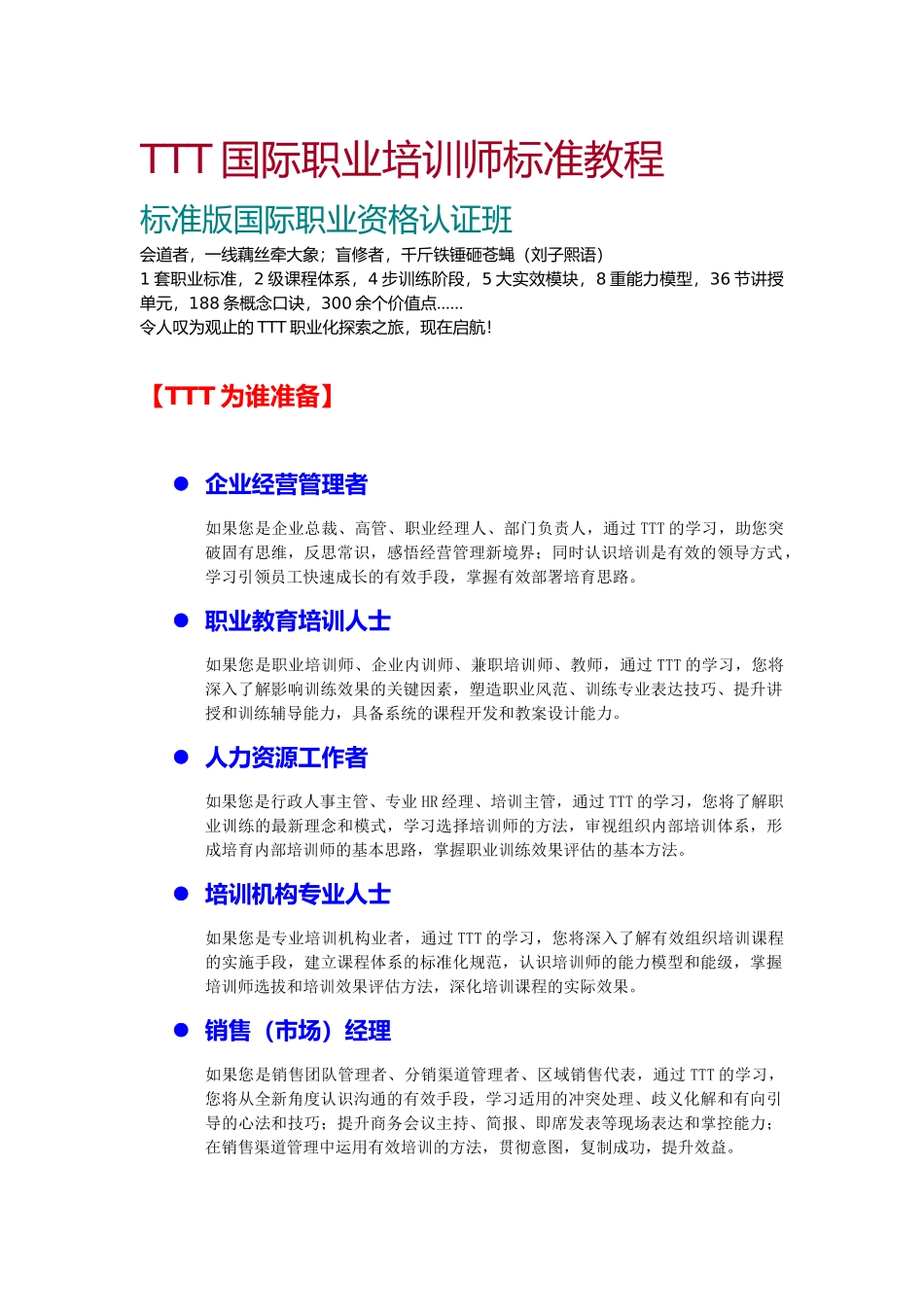 TTT 国际职业培训师标准教程

标准版国际职业资格认证班

会道者，一线藕丝牵大象；盲修者，千斤铁锤砸苍蝇（刘子熙语）
1 套职业标准，2 级课程体系，4 步训练阶段，5 大实效模块，8 重能力模型，36 节讲授单元，188 条概念口诀，300 余个价值点……
令人叹为观止的 TTT 职业化探索之旅，现在启航！

【TTT 为谁准备】

● 企业经营管理者

如果您是企业总裁、高管、职业经理人、部门负责人，通过 TTT 的学习，助您突破固有思维，反思常识，感悟经营管理新境界；同时认识培训是有效的领导方式，学习引领员工快速成长的有效手段，掌握有效部署培育思路。

● 职业教育培训人士

如果您是职业培训师、企业内训师、兼职培训师、教师，通过 TTT 的学习，您将深入了解影响训练效果的关键因素，塑造职业风范、训练专业表达技巧、提升讲授和训练辅导能力，具备系统的课程开发和教案设计能力。

● 人力资源工作者

如果您是行政人事主管、专业 HR 经理、培训主管，通过 TTT 的学习，您将了解职业训练的最新理念和模式，学习选择培训师的方法，审视组织内部培训体系，形成培育内部培训师的基本思路，掌握职业训练效果评估的基本方法。

● 培训机构专业人士

如果您是专业培训机构业者，通过 TTT 的学习，您将深入了解有效组织培训课程的实施手段，建立课程体系的标准化规范，认识培训师的能力模型和能级，掌握培训师选拔和培训效果评估方法，深化培训课程的实际效果。

● 销售（市场）经理

如果您是销售团队管理者、分销渠道管理者、区域销售代表，通过 TTT 的学习，您将从全新角度认识沟通的有效手段，学习适用的冲突处理、歧义化解和有向引导的心法和技巧；提升商务会议主持、简报、即席发表等现场表达和掌控能力；在销售渠道管理中运用有效培训的方法，贯彻意图，复制成功，提升效益。